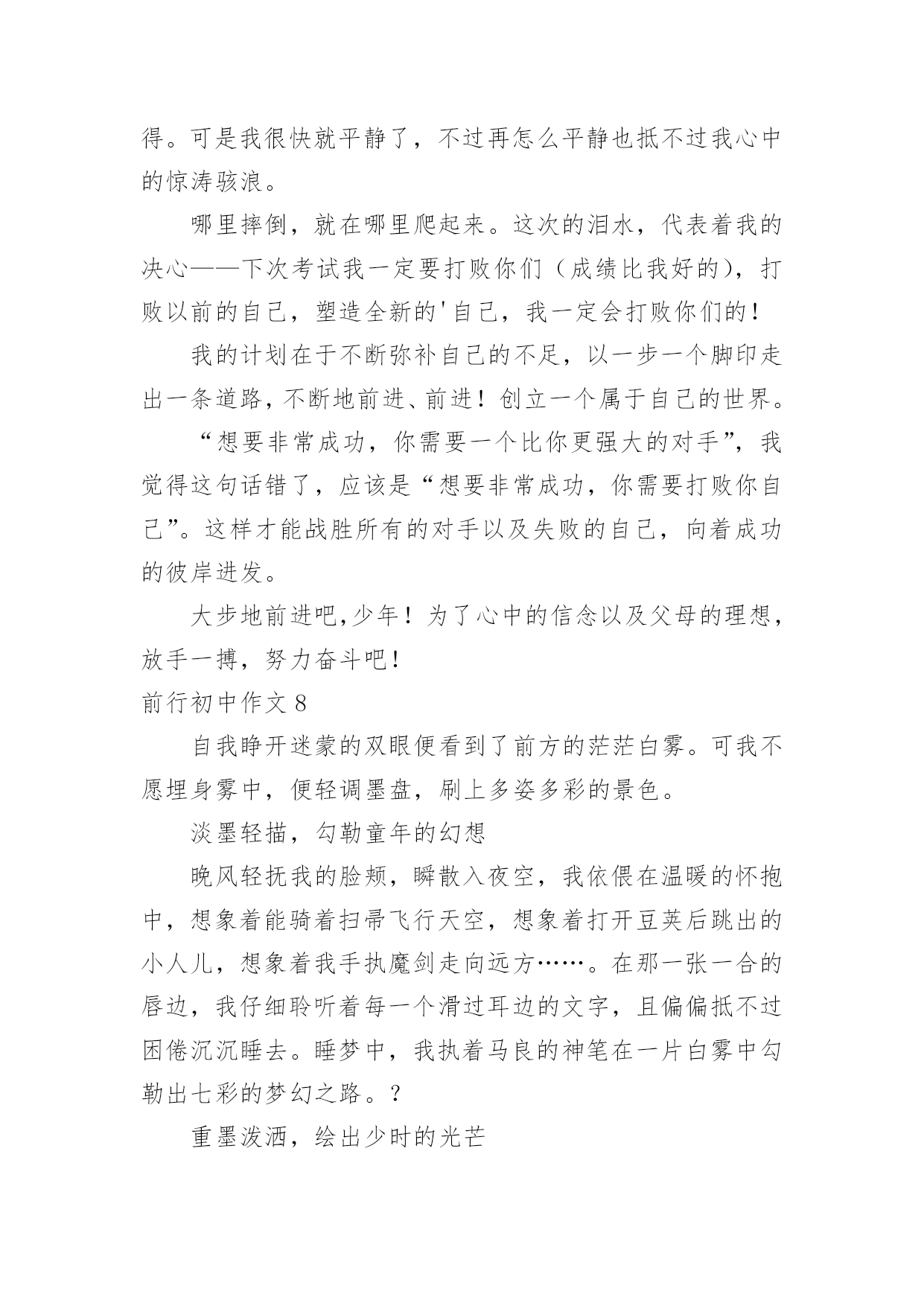 得。可是我很快就平静了，不过再怎么平静也抵不过我心中的惊涛骇浪。

哪里摔倒，就在哪里爬起来。这次的泪水，代表着我的决心——下次考试我一定要打败你们（成绩比我好的），打败以前的自己，塑造全新的'自己，我一定会打败你们的！

我的计划在于不断弥补自己的不足，以一步一个脚印走出一条道路，不断地前进、前进！创立一个属于自己的世界。

“想要非常成功，你需要一个比你更强大的对手”，我觉得这句话错了，应该是“想要非常成功，你需要打败你自己”。这样才能战胜所有的对手以及失败的自己，向着成功的彼岸进发。

大步地前进吧，少年！为了心中的信念以及父母的理想，放手一搏，努力奋斗吧！

前行初中作文 8

自我睁开迷蒙的双眼便看到了前方的茫茫白雾。可我不愿埋身雾中，便轻调墨盘，刷上多姿多彩的景色。

淡墨轻描，勾勒童年的幻想

晚风轻抚我的脸颊，瞬散入夜空，我依偎在温暖的怀抱中，想象着能骑着扫帚飞行天空，想象着打开豆荚后跳出的小人儿，想象着我手执魔剑走向远方……。在那一张一合的唇边，我仔细聆听着每一个滑过耳边的文字，且偏偏抵不过困倦沉沉睡去。睡梦中，我执着马良的神笔在一片白雾中勾勒出七彩的梦幻之路。?

重墨泼洒，绘出少时的光芒